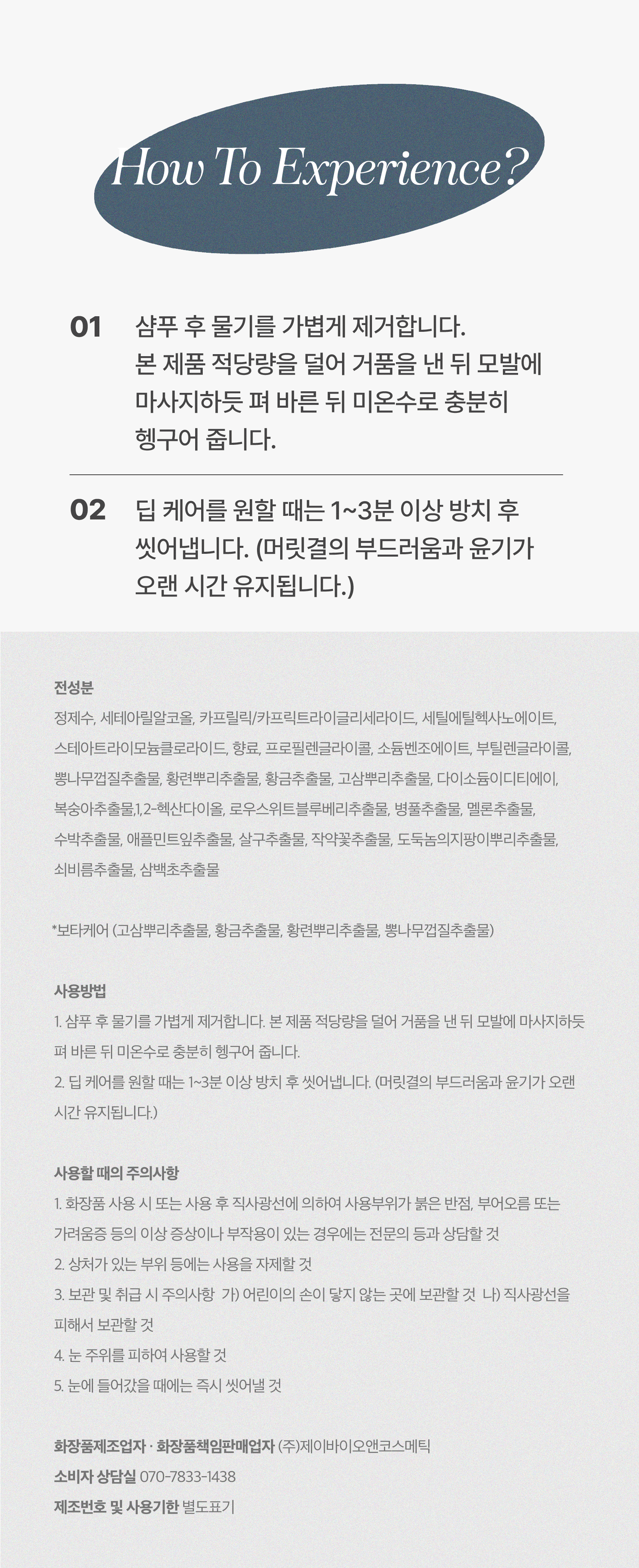 How To Experience?

01 샴푸 후 물기를 가볍게 제거합니다. 본 제품 적당량을 덜어 거품을 낸 뒤 모발에 마사지하듯 펴 바른 뒤 미온수로 충분히 헹구어 줍니다.

02 딥 케어를 원할 때는 1~3분 이상 방치 후 씻어냅니다. (머릿결의 부드러움과 윤기가 오랜 시간 유지됩니다.)

전성분

정제수, 세테아릴알코올, 카프릴릭/카프릭트라이글리세라이드, 세틸에틸헥사노에이트, 스테아트라이모늄클로라이드, 향료, 프로필렌글라이콜, 소듐벤조에이트, 부틸렌글라이콜, 뽕나무껍질추출물, 황련뿌리추출물, 황금추출물, 고삼뿌리추출물, 다이소듐이디티에이, 복숭아추출물,1,2-헥산다이올, 로우스위트블루베리추출물, 병풀추출물, 멜론추출물, 수박추출물, 애플민트잎추출물, 살구추출물, 작약꽃추출물, 도둑놈의지팡이뿌리추출물, 쇠비름추출물, 삼백초추출물

*보타케어 (고삼뿌리추출물, 황금추출물, 황련뿌리추출물, 뽕나무껍질추출물)

사용방법

1. 샴푸 후 물기를 가볍게 제거합니다. 본 제품 적당량을 덜어 거품을 낸 뒤 모발에 마사지하듯 펴 바른 뒤 미온수로 충분히 헹구어 줍니다.

2. 딥 케어를 원할 때는 1~3분 이상 방치 후 씻어냅니다. (머릿결의 부드러움과 윤기가 오랜 시간 유지됩니다.)

사용할 때의 주의사항

1. 화장품 사용 시 또는 사용 후 직사광선에 의하여 사용부위가 붉은 반점, 부어오름 또는 가려움증 등의 이상 증상이나 부작용이 있는 경우에는 전문의 등과 상담할 것

2. 상처가 있는 부위 등에는 사용을 자제할 것

3. 보관 및 취급 시 주의사항 가) 어린이의 손이 닿지 않는 곳에 보관할 것 나) 직사광선을 피해서 보관할 것

4. 눈 주위를 피하여 사용할 것

5. 눈에 들어갔을 때에는 즉시 씻어낼 것

화장품제조업자 · 화장품책임판매업자 (주)제이바이오앤코스메틱
소비자 상담실 070-7833-1438
제조번호 및 사용기한 별도표기